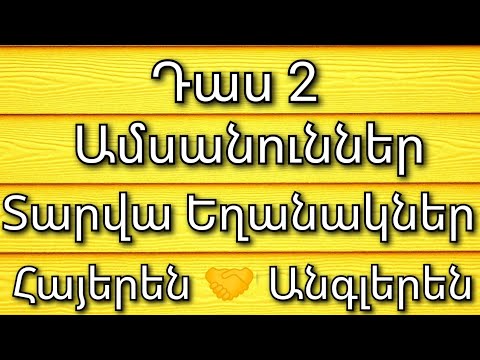 Դաս 2
Ամսանուններ
Տարվա Եղանակներ
Հայերեն Անգլերեն